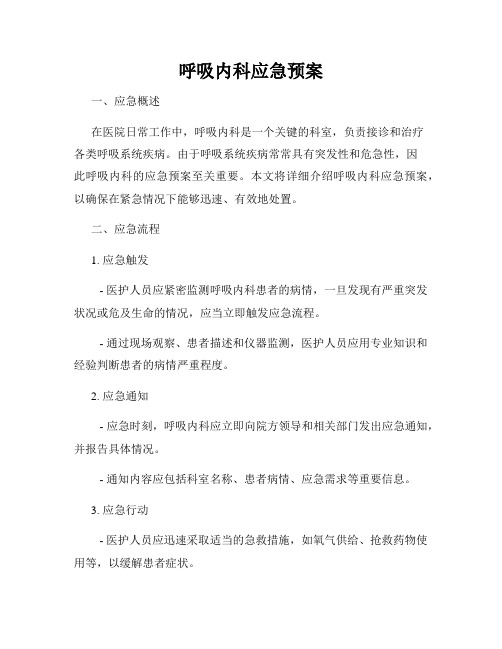 呼吸内科应急预案

一、应急概述

在医院日常工作中，呼吸内科是一个关键的科室，负责接诊和治疗各类呼吸系统疾病。由于呼吸系统疾病常常具有突发性和危急性，因此呼吸内科的应急预案至关重要。本文将详细介绍呼吸内科应急预案，以确保在紧急情况下能够迅速、有效地处置。

二、应急流程

1. 应急触发

- 医护人员应紧密监测呼吸内科患者的病情，一旦发现有严重突发状况或危及生命的情况，应当立即触发应急流程。

- 通过现场观察、患者描述和仪器监测，医护人员应用专业知识和经验判断患者的病情严重程度。

2. 应急通知

- 应急时刻，呼吸内科应立即向院方领导和相关部门发出应急通知，并报告具体情况。

- 通知内容应包括科室名称、患者病情、应急需求等重要信息。

3. 应急行动

- 医护人员应迅速采取适当的急救措施，如氧气供给、抢救药物使用等，以缓解患者症状。